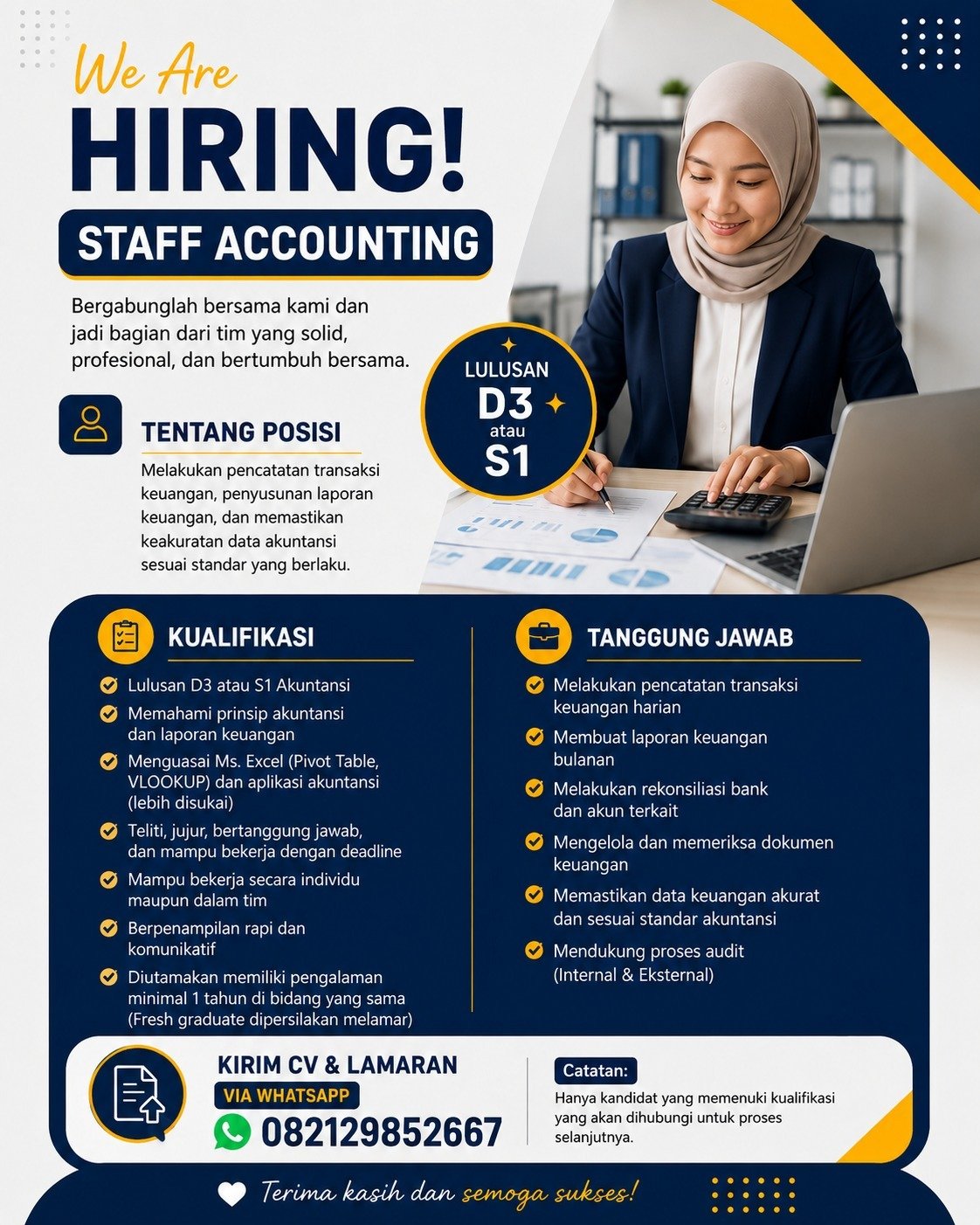 We Are
HIRING!
STAFF ACCOUNTING

Bergabunglah bersama kami dan jadi bagian dari tim yang solid, profesional, dan bertumbuh bersama.

LULUSAN
D3
atau
S1

TENTANG POSISI
Melakukan pencatatan transaksi keuangan, penyusunan laporan keuangan, dan memastikan keakuratan data akuntansi sesuai standar yang berlaku.

KUALIFIKASI
Lulusan D3 atau S1 Akuntansi
Memahami prinsip akuntansi dan laporan keuangan
Menguasai Ms. Excel (Pivot Table, VLOOKUP) dan aplikasi akuntansi (lebih disukai)
Teliti, jujur, bertanggung jawab, dan mampu bekerja dengan deadline
Mampu bekerja secara individu maupun dalam tim
Berpenampilan rapi dan komunikatif
Diutamakan memiliki pengalaman minimal 1 tahun di bidang yang sama (Fresh graduate dipersilakan melamar)

TANGGUNG JAWAB
Melakukan pencatatan transaksi keuangan harian
Membuat laporan keuangan bulanan
Melakukan rekonsiliasi bank dan akun terkait
Mengelola dan memeriksa dokumen keuangan
Memastikan data keuangan akurat dan sesuai standar akuntansi
Mendukung proses audit (Internal & Eksternal)

KIRIM CV & LAMARAN
VIA WHATSAPP
082129852667

Catatan:
Hanya kandidat yang memenuki kualifikasi yang akan dihubungi untuk proses selanjutnya.

Terima kasih dan semoga sukses!